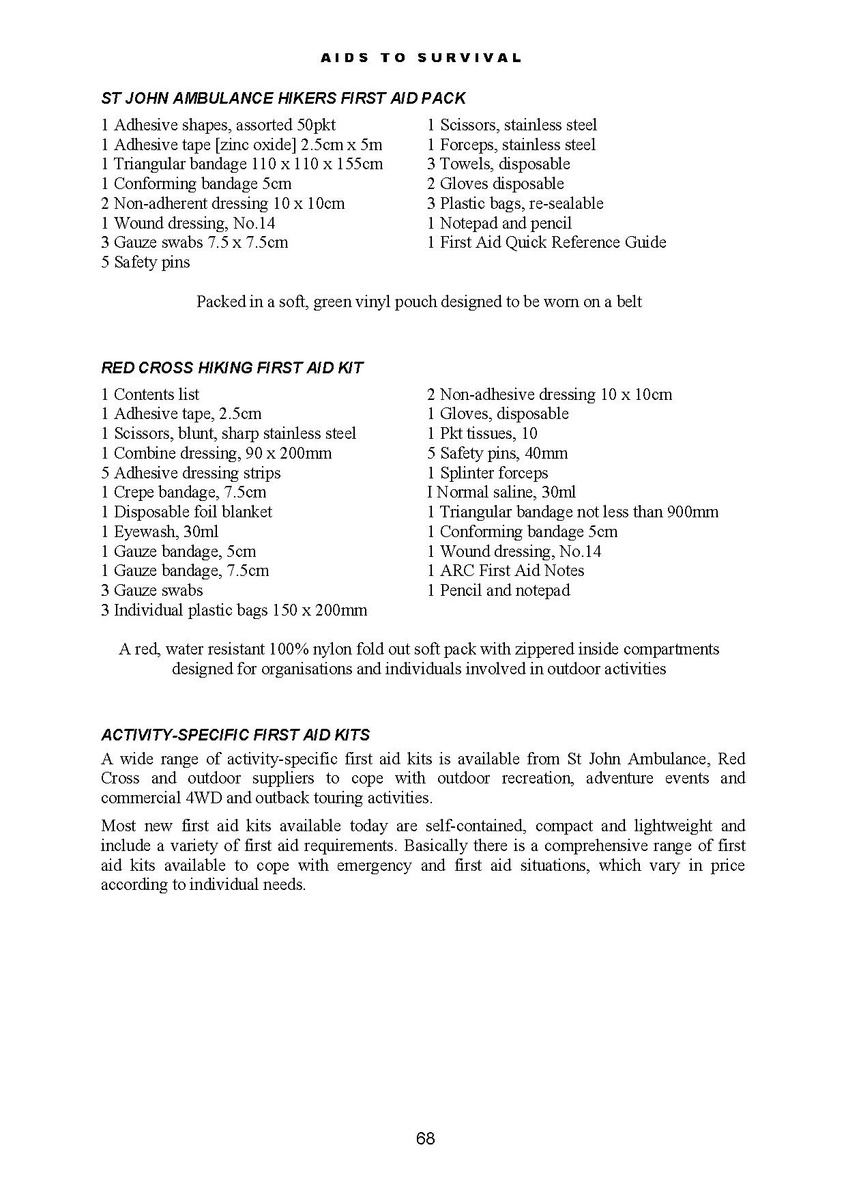 AIDS TO SURVIVAL

ST JOHN AMBULANCE HIKERS FIRST AID PACK

1 Adhesive shapes, assorted 50pkt
1 Adhesive tape [zinc oxide] 2.5cm x 5m
1 Triangular bandage 110 x 110 x 155cm
1 Conforming bandage 5cm
2 Non-adherent dressing 10 x 10cm
1 Wound dressing, No.14
3 Gauze swabs 7.5 x 7.5cm
5 Safety pins

1 Scissors, stainless steel
1 Forceps, stainless steel
3 Towels, disposable
2 Gloves disposable
3 Plastic bags, re-sealable
1 Notepad and pencil
1 First Aid Quick Reference Guide

Packed in a soft, green vinyl pouch designed to be worn on a belt

RED CROSS HIKING FIRST AID KIT

1 Contents list
1 Adhesive tape, 2.5cm
1 Scissors, blunt, sharp stainless steel
1 Combine dressing, 90 x 200mm
5 Adhesive dressing strips
1 Crepe bandage, 7.5cm
1 Disposable foil blanket
1 Eyewash, 30ml
1 Gauze bandage, 5cm
1 Gauze bandage, 7.5cm
3 Gauze swabs
3 Individual plastic bags 150 x 200mm

2 Non-adhesive dressing 10 x 10cm
1 Gloves, disposable
1 Pkt tissues, 10
5 Safety pins, 40mm
1 Splinter forceps
I Normal saline, 30ml
1 Triangular bandage not less than 900mm
1 Conforming bandage 5cm
1 Wound dressing, No.14
1 ARC First Aid Notes
1 Pencil and notepad

A red, water resistant 100% nylon fold out soft pack with zippered inside compartments designed for organisations and individuals involved in outdoor activities

ACTIVITY-SPECIFIC FIRST AID KITS

A wide range of activity-specific first aid kits is available from St John Ambulance, Red Cross and outdoor suppliers to cope with outdoor recreation, adventure events and commercial 4WD and outback touring activities.

Most new first aid kits available today are self-contained, compact and lightweight and include a variety of first aid requirements. Basically there is a comprehensive range of first aid kits available to cope with emergency and first aid situations, which vary in price according to individual needs.

68